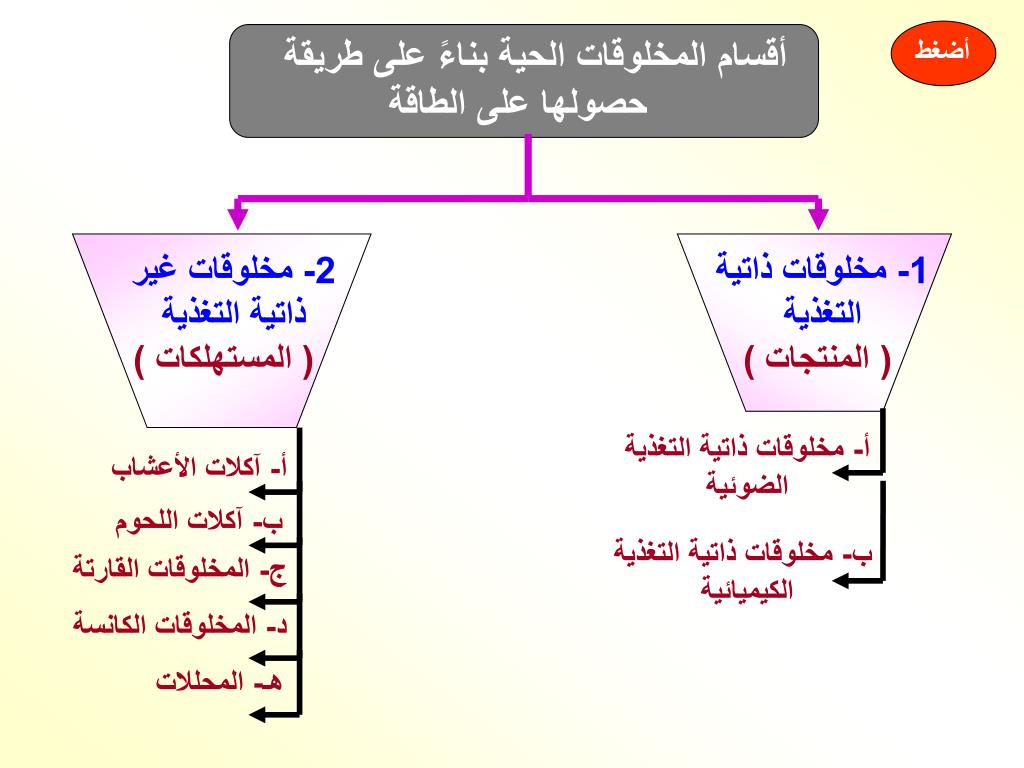 أضغط

أقسام المخلوقات الحية بناءً على طريقة حصولها على الطاقة

1- مخلوقات ذاتية التغذية ( المنتجات )

أ- مخلوقات ذاتية التغذية الضوئية

ب- مخلوقات ذاتية التغذية الكيميائية

2- مخلوقات غير ذاتية التغذية ( المستهلكات )

أ- آكلات الأعشاب

ب- آكلات اللحوم

ج- المخلوقات القارتة

د- المخلوقات الكانسة

هـ- المحللات